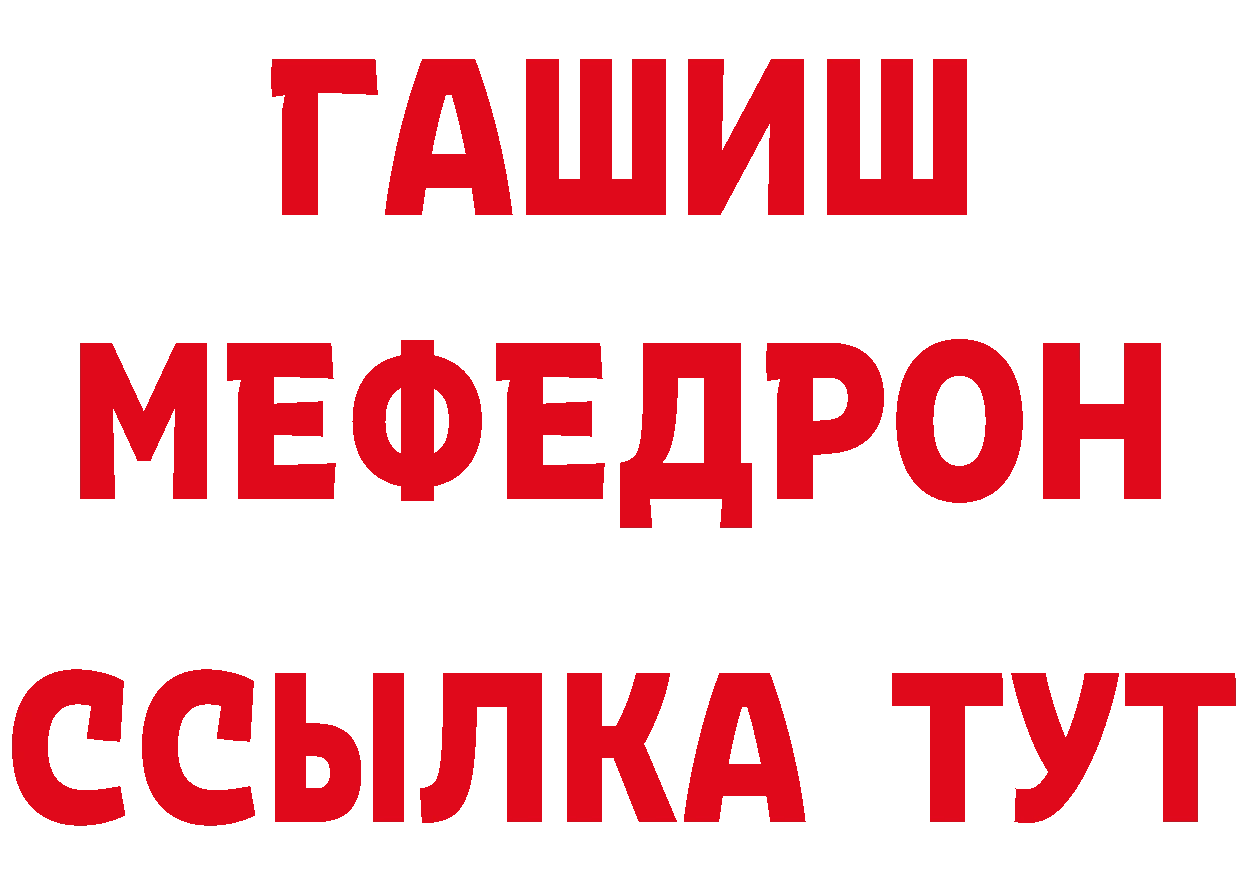 ГАШИШ
МЕФЕДРОН
ССЫЛКА ТУТ